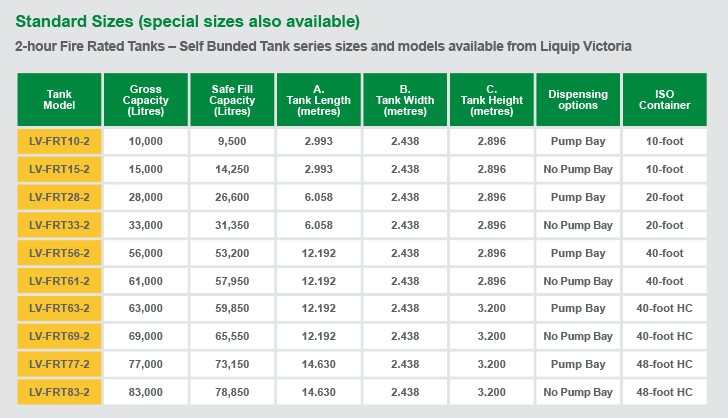 Standard Sizes (special sizes also available)

2-hour Fire Rated Tanks – Self Bunded Tank series sizes and models available from Liquip Victoria

| Tank Model | Gross Capacity (Litres) | Safe Fill Capacity (Litres) | A. Tank Length (metres) | B. Tank Width (metres) | C. Tank Height (metres) | Dispensing options | ISO Container |
|---|---|---|---|---|---|---|---|
| LV-FRT10-2 | 10,000 | 9,500 | 2.993 | 2.438 | 2.896 | Pump Bay | 10-foot |
| LV-FRT15-2 | 15,000 | 14,250 | 2.993 | 2.438 | 2.896 | No Pump Bay | 10-foot |
| LV-FRT28-2 | 28,000 | 26,600 | 6.058 | 2.438 | 2.896 | Pump Bay | 20-foot |
| LV-FRT33-2 | 33,000 | 31,350 | 6.058 | 2.438 | 2.896 | No Pump Bay | 20-foot |
| LV-FRT56-2 | 56,000 | 53,200 | 12.192 | 2.438 | 2.896 | Pump Bay | 40-foot |
| LV-FRT61-2 | 61,000 | 57,950 | 12.192 | 2.438 | 2.896 | No Pump Bay | 40-foot |
| LV-FRT63-2 | 63,000 | 59,850 | 12.192 | 2.438 | 3.200 | Pump Bay | 40-foot HC |
| LV-FRT69-2 | 69,000 | 65,550 | 12.192 | 2.438 | 3.200 | No Pump Bay | 40-foot HC |
| LV-FRT77-2 | 77,000 | 73,150 | 14.630 | 2.438 | 3.200 | Pump Bay | 48-foot HC |
| LV-FRT83-2 | 83,000 | 78,850 | 14.630 | 2.438 | 3.200 | No Pump Bay | 48-foot HC |